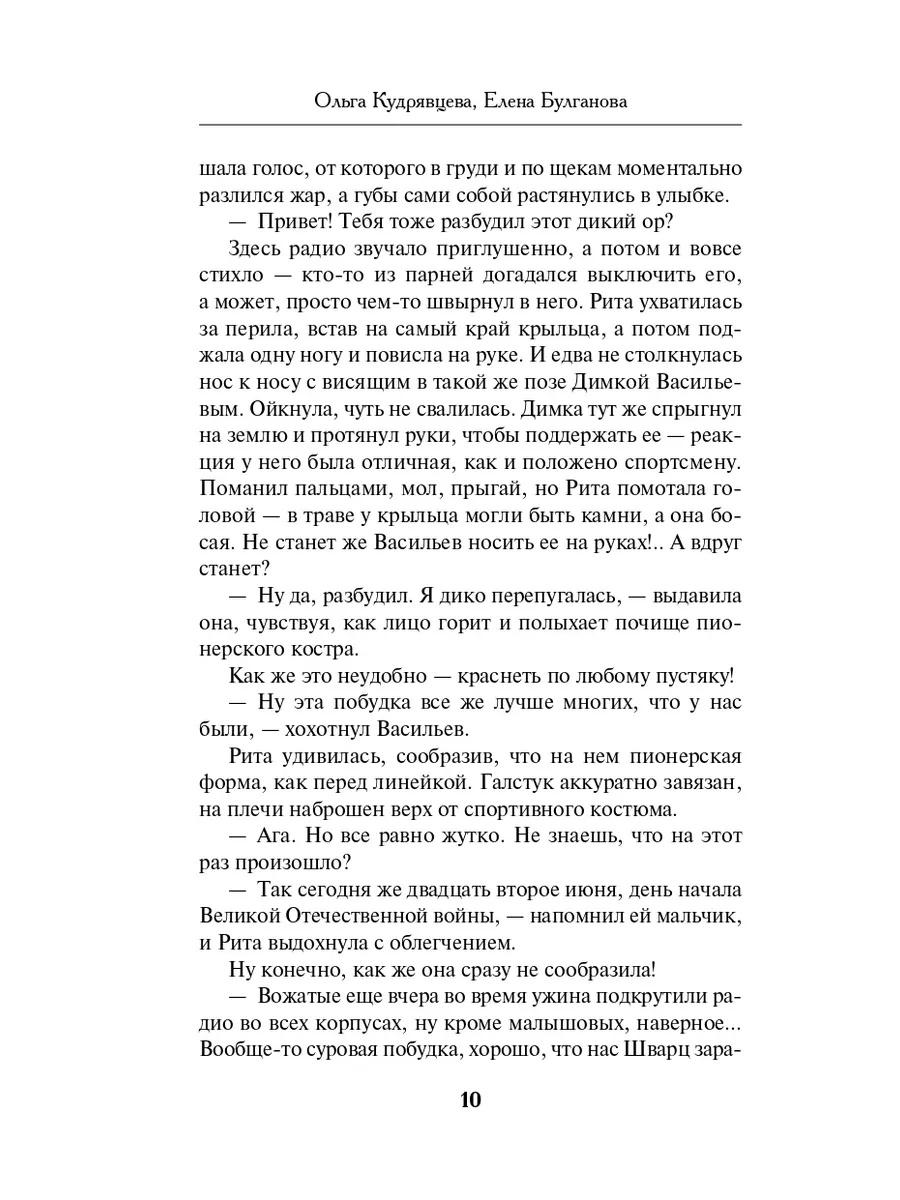 Ольга Кудрявцева, Елена Булганова

шала голос, от которого в груди и по щекам моментально разлился жар, а губы сами собой растянулись в улыбке.

— Привет! Тебя тоже разбудил этот дикий ор?

Здесь радио звучало приглушенно, а потом и вовсе стихло — кто-то из парней догадался выключить его, а может, просто чем-то швырнул в него. Рита ухватилась за перила, встав на самый край крыльца, а потом поджала одну ногу и повисла на руке. И едва не столкнулась нос к носу с висящим в такой же позе Димкой Васильевым. Ойкнула, чуть не свалилась. Димка тут же спрыгнул на землю и протянул руки, чтобы поддержать ее — реакция у него была отличная, как и положено спортсмену. Поманил пальцами, мол, прыгай, но Рита помотала головой — в траве у крыльца могли быть камни, а она босая. Не станет же Васильев носить ее на руках!.. А вдруг станет?

— Ну да, разбудил. Я дико перепугалась, — выдавила она, чувствуя, как лицо горит и полыхает почище пионерского костра.

Как же это неудобно — краснеть по любому пустяку!

— Ну эта побудка все же лучше многих, что у нас были, — хохотнул Васильев.

Рита удивилась, сообразив, что на нем пионерская форма, как перед линейкой. Галстук аккуратно завязан, на плечи наброшен верх от спортивного костюма.

— Ага. Но все равно жутко. Не знаешь, что на этот раз произошло?

— Так сегодня же двадцать второе июня, день начала Великой Отечественной войны, — напомнил ей мальчик, и Рита выдохнула с облегчением.

Ну конечно, как же она сразу не сообразила!

— Вожатые еще вчера во время ужина подкрутили радио во всех корпусах, ну кроме малышовых, наверное... Вообще-то суровая побудка, хорошо, что нас Шварц зара-

10